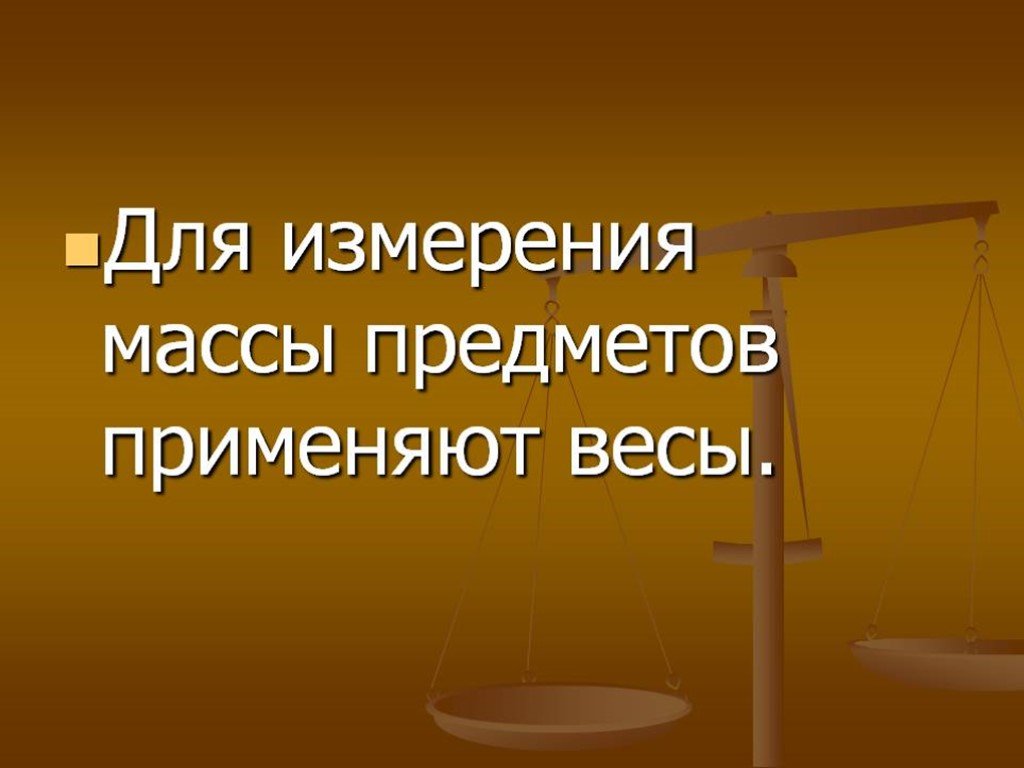 Для измерения массы предметов применяют весы.